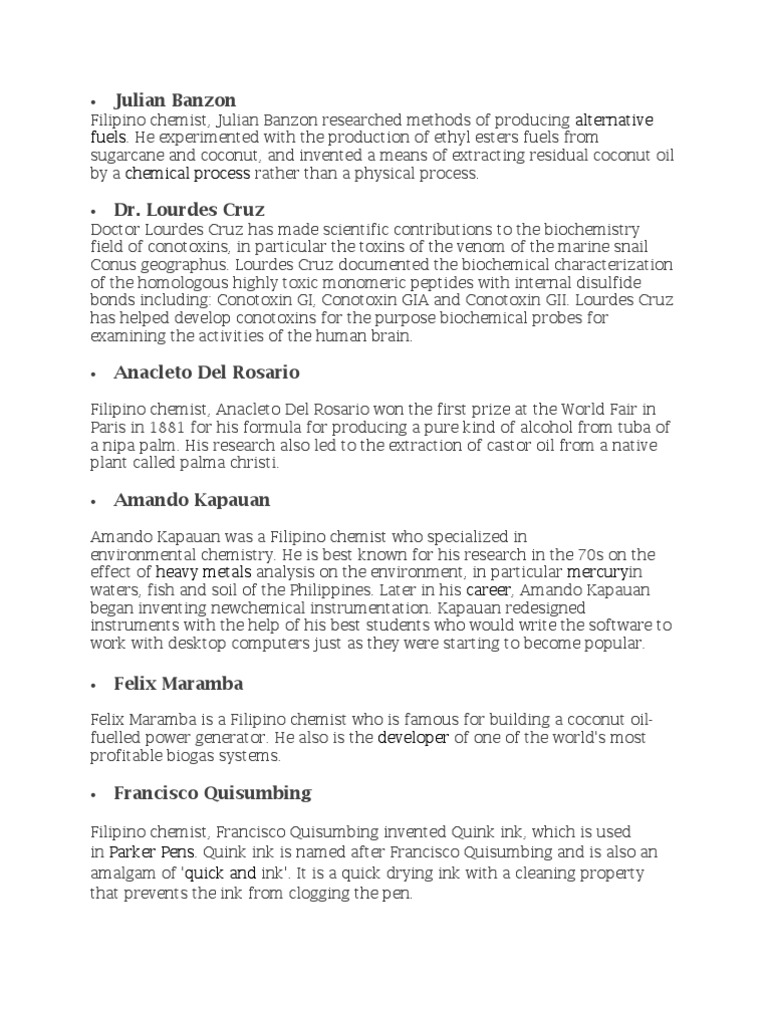 • Julian Banzon
Filipino chemist, Julian Banzon researched methods of producing alternative fuels. He experimented with the production of ethyl esters fuels from sugarcane and coconut, and invented a means of extracting residual coconut oil by a chemical process rather than a physical process.

• Dr. Lourdes Cruz
Doctor Lourdes Cruz has made scientific contributions to the biochemistry field of conotoxins, in particular the toxins of the venom of the marine snail Conus geographus. Lourdes Cruz documented the biochemical characterization of the homologous highly toxic monomeric peptides with internal disulfide bonds including: Conotoxin GI, Conotoxin GIA and Conotoxin GII. Lourdes Cruz has helped develop conotoxins for the purpose biochemical probes for examining the activities of the human brain.

• Anacleto Del Rosario

Filipino chemist, Anacleto Del Rosario won the first prize at the World Fair in Paris in 1881 for his formula for producing a pure kind of alcohol from tuba of a nipa palm. His research also led to the extraction of castor oil from a native plant called palma christi.

• Amando Kapauan

Amando Kapauan was a Filipino chemist who specialized in environmental chemistry. He is best known for his research in the 70s on the effect of heavy metals analysis on the environment, in particular mercuryin waters, fish and soil of the Philippines. Later in his career, Amando Kapauan began inventing newchemical instrumentation. Kapauan redesigned instruments with the help of his best students who would write the software to work with desktop computers just as they were starting to become popular.

• Felix Maramba

Felix Maramba is a Filipino chemist who is famous for building a coconut oil-fuelled power generator. He also is the developer of one of the world's most profitable biogas systems.

• Francisco Quisumbing

Filipino chemist, Francisco Quisumbing invented Quink ink, which is used in Parker Pens. Quink ink is named after Francisco Quisumbing and is also an amalgam of 'quick and ink'. It is a quick drying ink with a cleaning property that prevents the ink from clogging the pen.